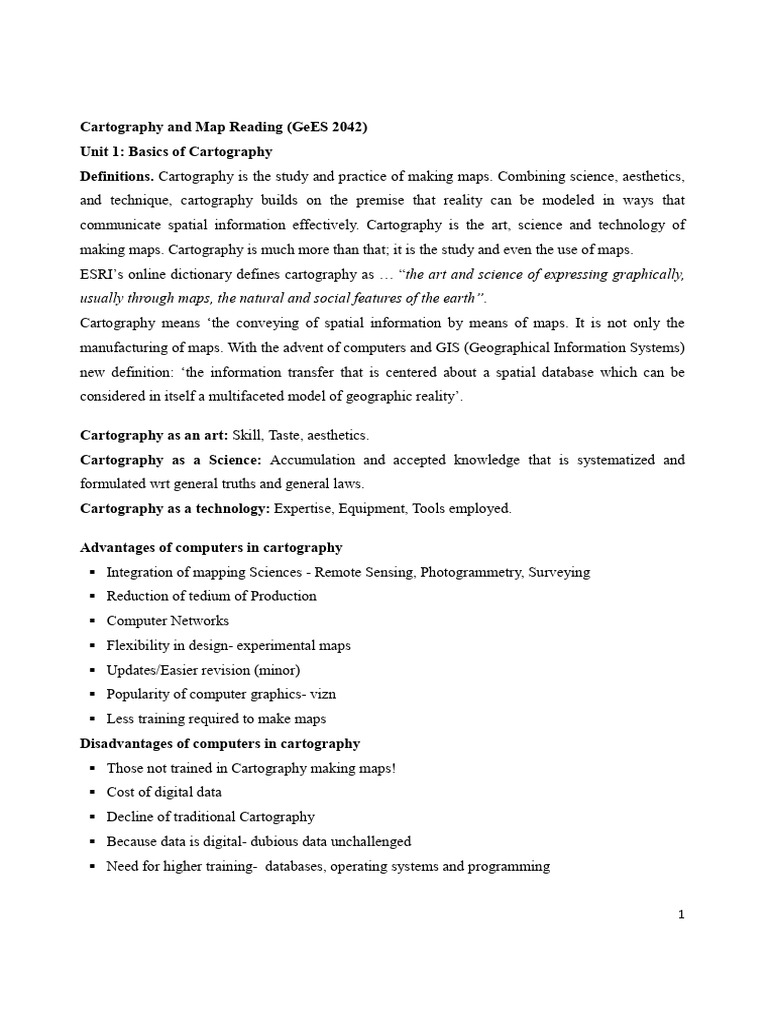 Cartography and Map Reading (GeES 2042)
Unit 1: Basics of Cartography
Definitions. Cartography is the study and practice of making maps. Combining science, aesthetics, and technique, cartography builds on the premise that reality can be modeled in ways that communicate spatial information effectively. Cartography is the art, science and technology of making maps. Cartography is much more than that; it is the study and even the use of maps.
ESRI's online dictionary defines cartography as … "the art and science of expressing graphically, usually through maps, the natural and social features of the earth".
Cartography means 'the conveying of spatial information by means of maps. It is not only the manufacturing of maps. With the advent of computers and GIS (Geographical Information Systems) new definition: 'the information transfer that is centered about a spatial database which can be considered in itself a multifaceted model of geographic reality'.

Cartography as an art: Skill, Taste, aesthetics.
Cartography as a Science: Accumulation and accepted knowledge that is systematized and formulated wrt general truths and general laws.
Cartography as a technology: Expertise, Equipment, Tools employed.

Advantages of computers in cartography
▪ Integration of mapping Sciences - Remote Sensing, Photogrammetry, Surveying
▪ Reduction of tedium of Production
▪ Computer Networks
▪ Flexibility in design- experimental maps
▪ Updates/Easier revision (minor)
▪ Popularity of computer graphics- vizn
▪ Less training required to make maps
Disadvantages of computers in cartography
▪ Those not trained in Cartography making maps!
▪ Cost of digital data
▪ Decline of traditional Cartography
▪ Because data is digital- dubious data unchallenged
▪ Need for higher training- databases, operating systems and programming

1